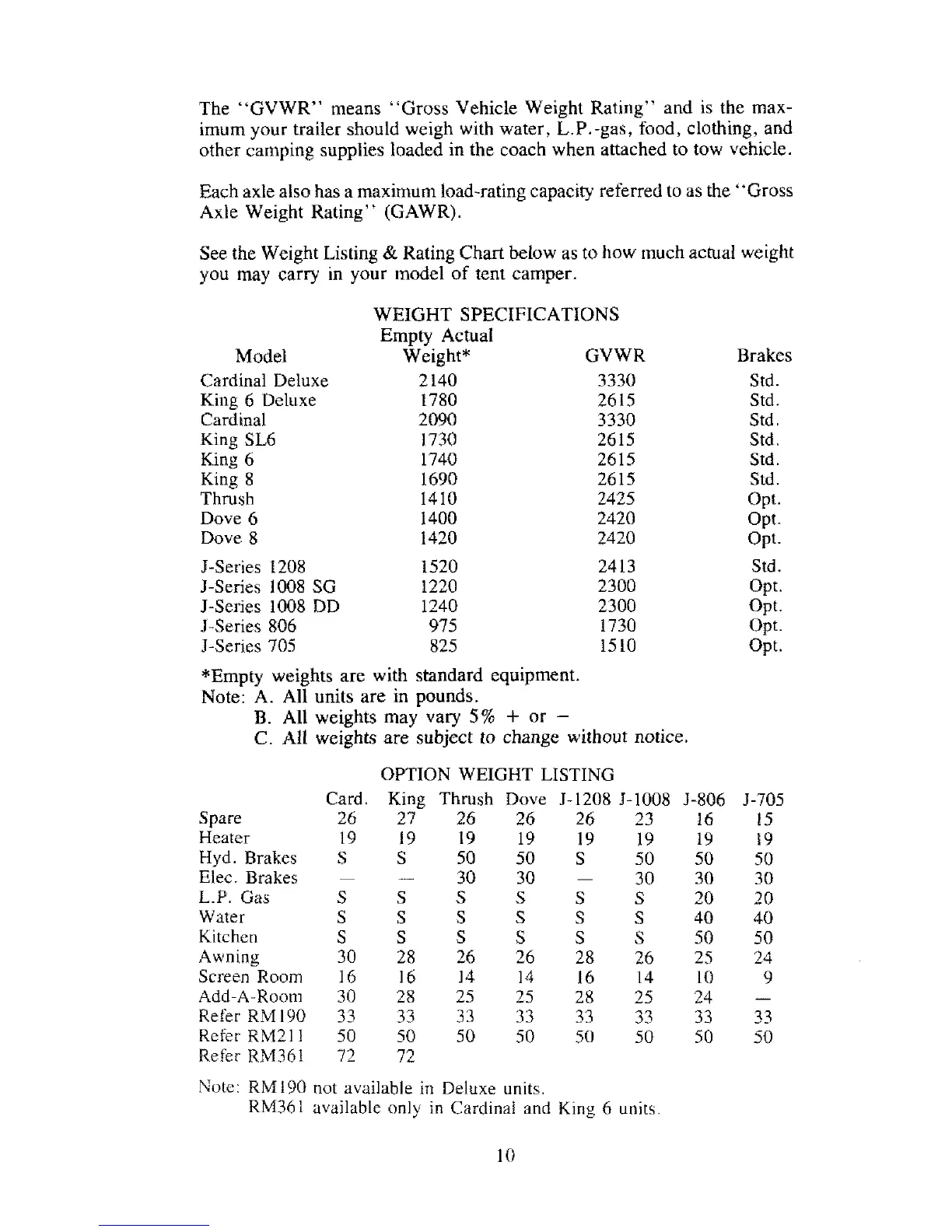 The "GVWR" means "Gross Vehicle Weight Rating" and is the maximum your trailer should weigh with water, L.P.-gas, food, clothing, and other camping supplies loaded in the coach when attached to tow vehicle.

Each axle also has a maximum load-rating capacity referred to as the "Gross Axle Weight Rating" (GAWR).

See the Weight Listing & Rating Chart below as to how much actual weight you may carry in your model of tent camper.

WEIGHT SPECIFICATIONS

| Model | Empty Actual Weight* | GVWR | Brakes |
|---|---|---|---|
| Cardinal Deluxe | 2140 | 3330 | Std. |
| King 6 Deluxe | 1780 | 2615 | Std. |
| Cardinal | 2090 | 3330 | Std. |
| King SL6 | 1730 | 2615 | Std. |
| King 6 | 1740 | 2615 | Std. |
| King 8 | 1690 | 2615 | Std. |
| Thrush | 1410 | 2425 | Opt. |
| Dove 6 | 1400 | 2420 | Opt. |
| Dove 8 | 1420 | 2420 | Opt. |
| J-Series 1208 | 1520 | 2413 | Std. |
| J-Series 1008 SG | 1220 | 2300 | Opt. |
| J-Series 1008 DD | 1240 | 2300 | Opt. |
| J-Series 806 | 975 | 1730 | Opt. |
| J-Series 705 | 825 | 1510 | Opt. |

*Empty weights are with standard equipment.
Note: A. All units are in pounds.
B. All weights may vary 5% + or −
C. All weights are subject to change without notice.

OPTION WEIGHT LISTING

| | Card. | King | Thrush | Dove | J-1208 | J-1008 | J-806 | J-705 |
|---|---|---|---|---|---|---|---|---|
| Spare | 26 | 27 | 26 | 26 | 26 | 23 | 16 | 15 |
| Heater | 19 | 19 | 19 | 19 | 19 | 19 | 19 | 19 |
| Hyd. Brakes | S | S | 50 | 50 | S | 50 | 50 | 50 |
| Elec. Brakes | — | — | 30 | 30 | — | 30 | 30 | 30 |
| L.P. Gas | S | S | S | S | S | S | 20 | 20 |
| Water | S | S | S | S | S | S | 40 | 40 |
| Kitchen | S | S | S | S | S | S | 50 | 50 |
| Awning | 30 | 28 | 26 | 26 | 28 | 26 | 25 | 24 |
| Screen Room | 16 | 16 | 14 | 14 | 16 | 14 | 10 | 9 |
| Add-A-Room | 30 | 28 | 25 | 25 | 28 | 25 | 24 | — |
| Refer RM190 | 33 | 33 | 33 | 33 | 33 | 33 | 33 | 33 |
| Refer RM211 | 50 | 50 | 50 | 50 | 50 | 50 | 50 | 50 |
| Refer RM361 | 72 | 72 | | | | | | |

Note: RM190 not available in Deluxe units.
RM361 available only in Cardinal and King 6 units.

10